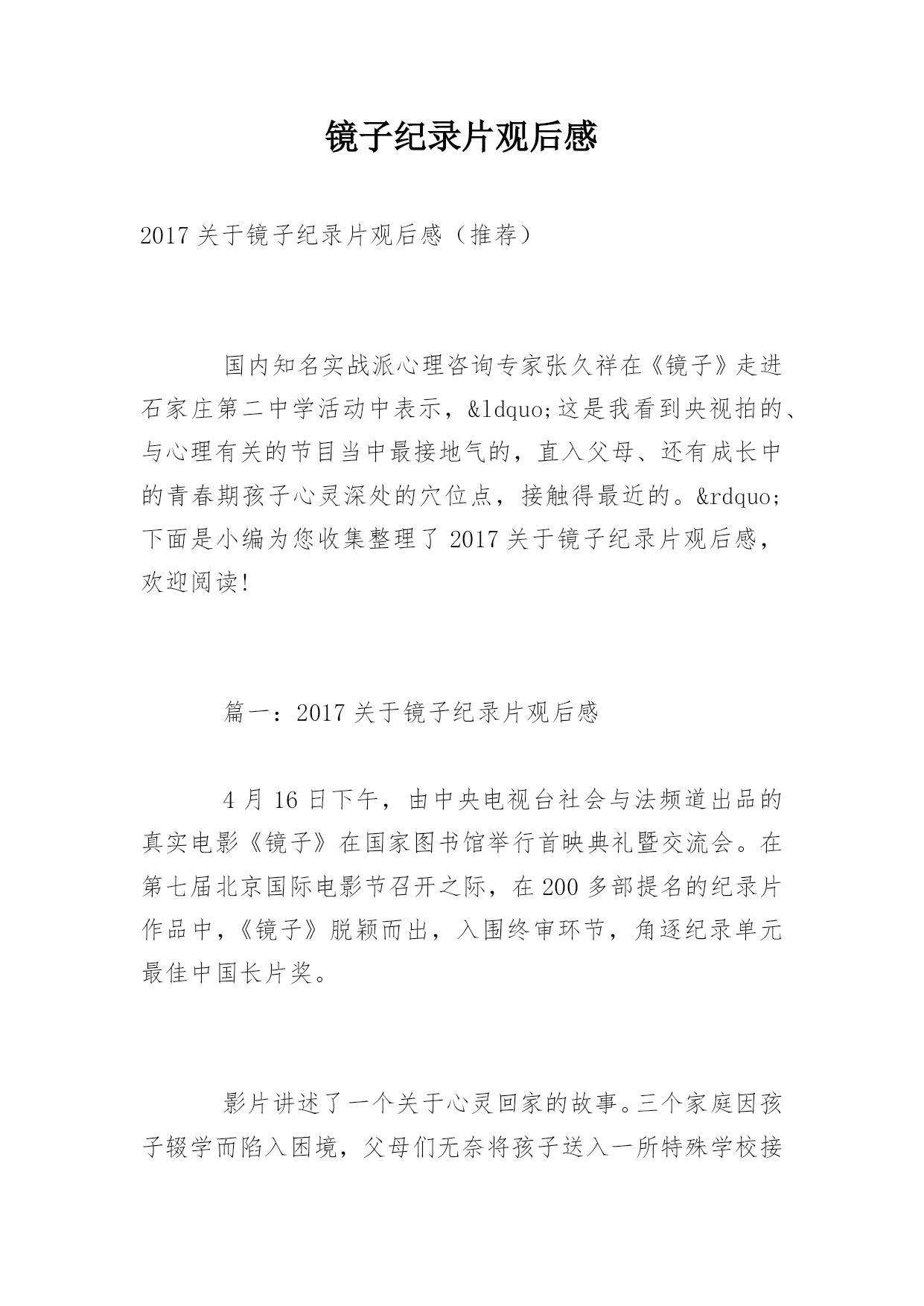 镜子纪录片观后感

2017 关于镜子纪录片观后感（推荐）

国内知名实战派心理咨询专家张久祥在《镜子》走进石家庄第二中学活动中表示，&ldquo;这是我看到央视拍的、与心理有关的节目当中最接地气的，直入父母、还有成长中的青春期孩子心灵深处的穴位点，接触得最近的。&rdquo;下面是小编为您收集整理了 2017 关于镜子纪录片观后感，欢迎阅读!

篇一：2017 关于镜子纪录片观后感

4 月 16 日下午，由中央电视台社会与法频道出品的真实电影《镜子》在国家图书馆举行首映典礼暨交流会。在第七届北京国际电影节召开之际，在 200 多部提名的纪录片作品中，《镜子》脱颖而出，入围终审环节，角逐纪录单元最佳中国长片奖。

影片讲述了一个关于心灵回家的故事。三个家庭因孩子辍学而陷入困境，父母们无奈将孩子送入一所特殊学校接